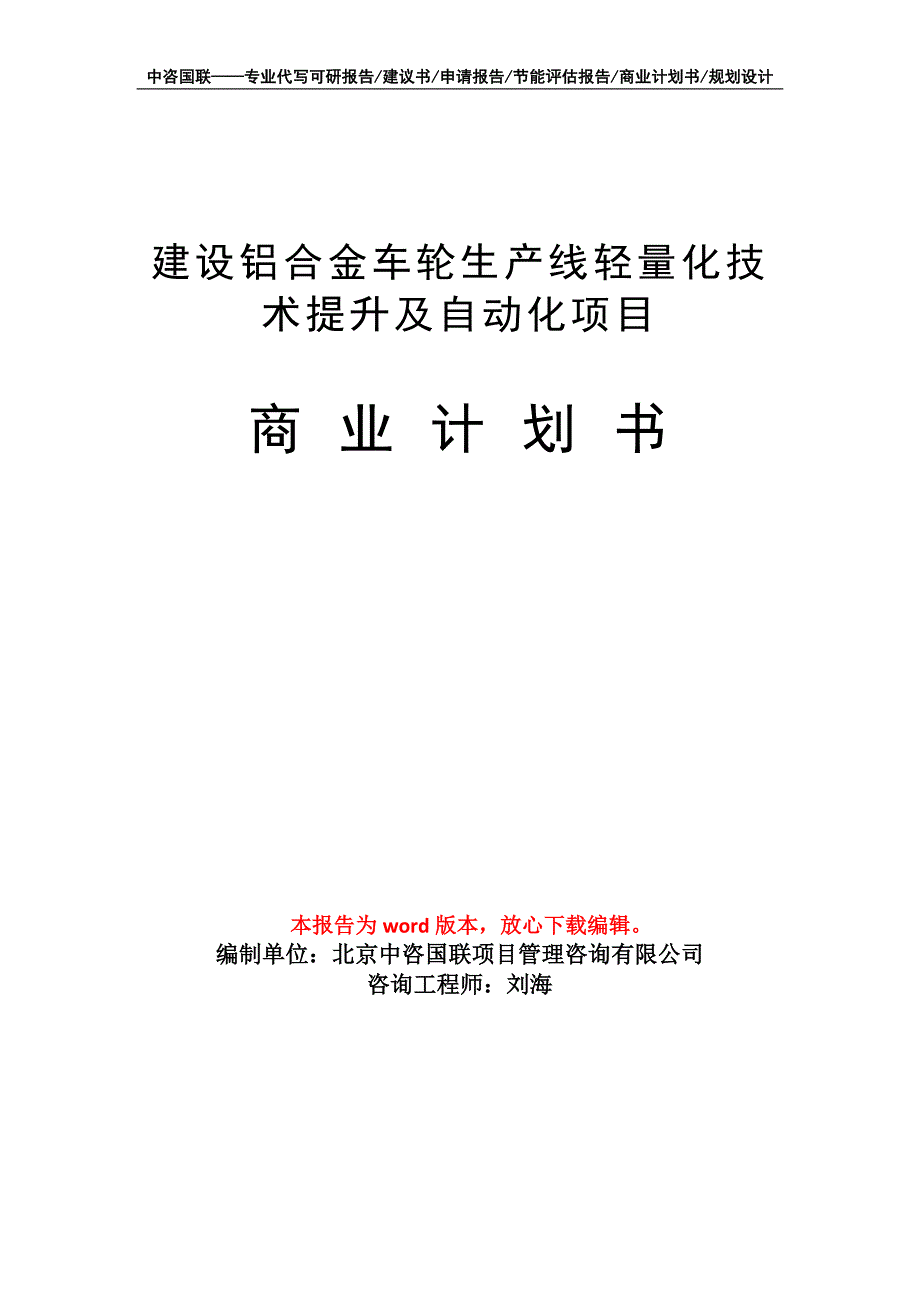 中咨国联——专业代写可研报告/建议书/申请报告/节能评估报告/商业计划书/规划设计

建设铝合金车轮生产线轻量化技术提升及自动化项目

商 业 计 划 书

本报告为 word 版本，放心下载编辑。
编制单位：北京中咨国联项目管理咨询有限公司
咨询工程师：刘海